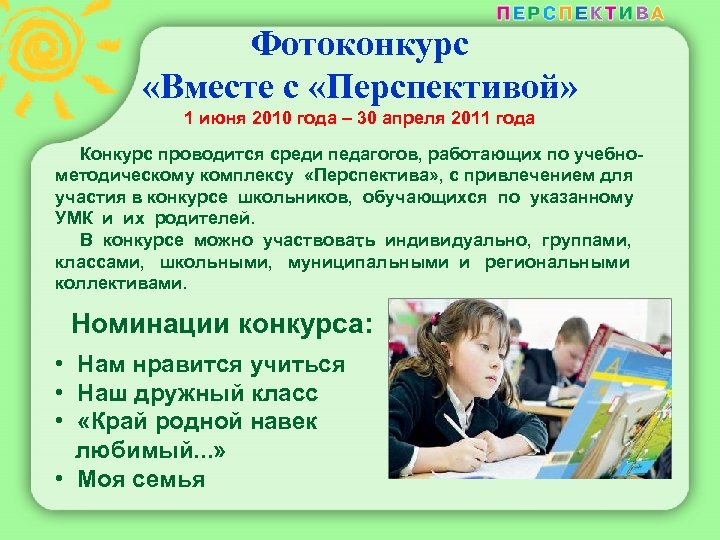 ПЕРСПЕКТИВА

Фотоконкурс
«Вместе с «Перспективой»
1 июня 2010 года – 30 апреля 2011 года

Конкурс проводится среди педагогов, работающих по учебно-методическому комплексу «Перспектива», с привлечением для участия в конкурсе школьников, обучающихся по указанному УМК и их родителей.

В конкурсе можно участвовать индивидуально, группами, классами, школьными, муниципальными и региональными коллективами.

Номинации конкурса:

• Нам нравится учиться
• Наш дружный класс
• «Край родной навек любимый...»
• Моя семья